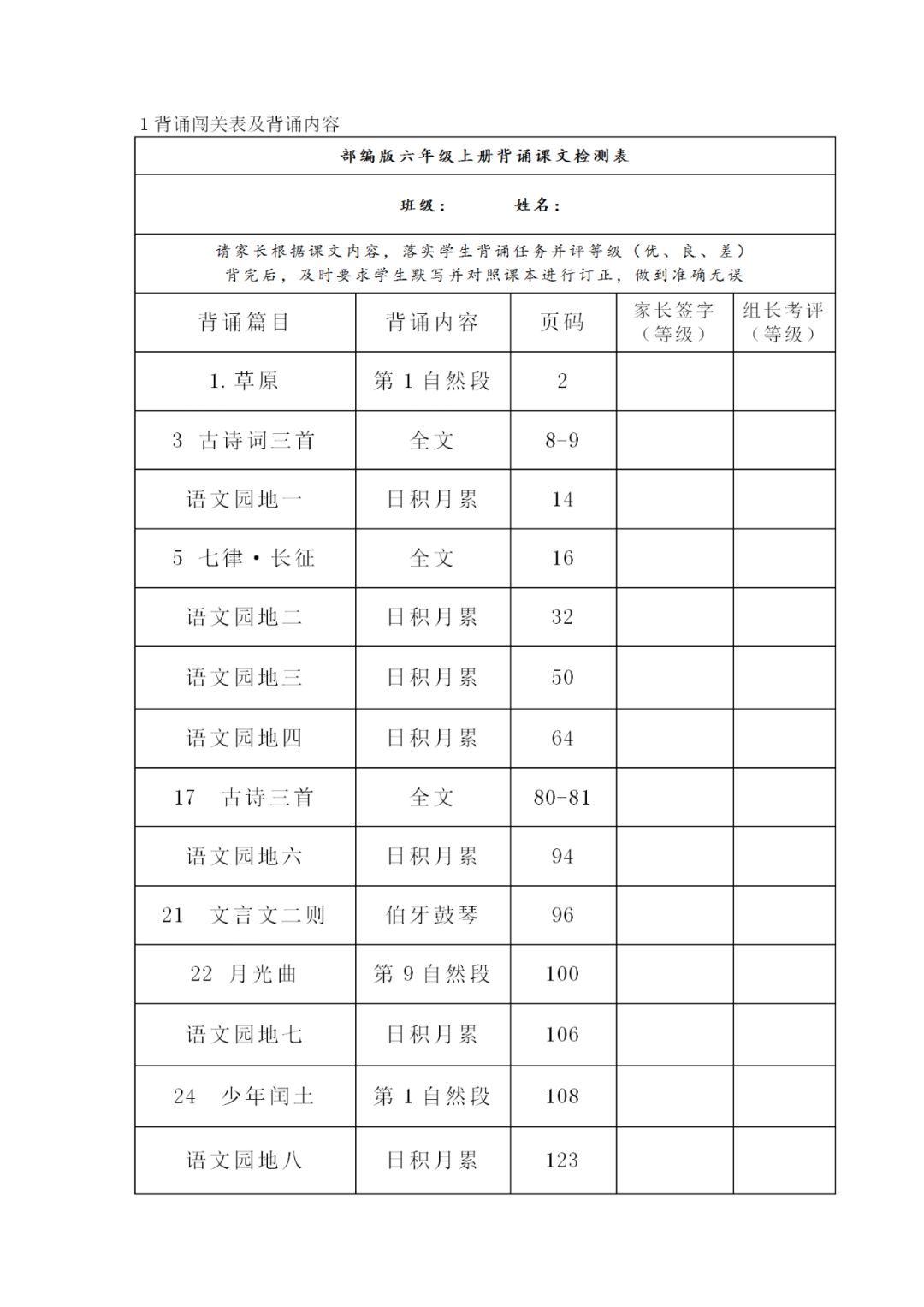 1 背诵闯关表及背诵内容

部编版六年级上册背诵课文检测表

班级：　　姓名：

请家长根据课文内容，落实学生背诵任务并评等级（优、良、差）
背完后，及时要求学生默写并对照课本进行订正，做到准确无误

| 背诵篇目 | 背诵内容 | 页码 | 家长签字（等级） | 组长考评（等级） |
|---|---|---|---|---|
| 1. 草原 | 第 1 自然段 | 2 | | |
| 3 古诗词三首 | 全文 | 8-9 | | |
| 语文园地一 | 日积月累 | 14 | | |
| 5 七律·长征 | 全文 | 16 | | |
| 语文园地二 | 日积月累 | 32 | | |
| 语文园地三 | 日积月累 | 50 | | |
| 语文园地四 | 日积月累 | 64 | | |
| 17 古诗三首 | 全文 | 80-81 | | |
| 语文园地六 | 日积月累 | 94 | | |
| 21 文言文二则 | 伯牙鼓琴 | 96 | | |
| 22 月光曲 | 第 9 自然段 | 100 | | |
| 语文园地七 | 日积月累 | 106 | | |
| 24 少年闰土 | 第 1 自然段 | 108 | | |
| 语文园地八 | 日积月累 | 123 | | |